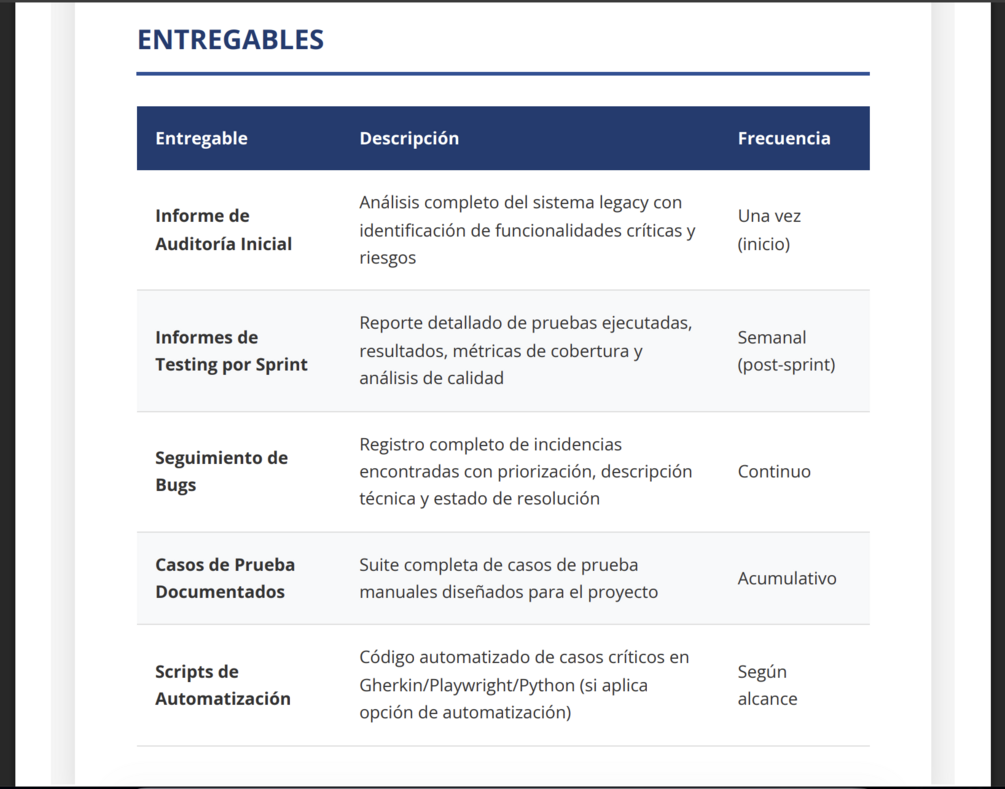 ENTREGABLES

| Entregable | Descripción | Frecuencia |
|---|---|---|
| Informe de Auditoría Inicial | Análisis completo del sistema legacy con identificación de funcionalidades críticas y riesgos | Una vez (inicio) |
| Informes de Testing por Sprint | Reporte detallado de pruebas ejecutadas, resultados, métricas de cobertura y análisis de calidad | Semanal (post-sprint) |
| Seguimiento de Bugs | Registro completo de incidencias encontradas con priorización, descripción técnica y estado de resolución | Continuo |
| Casos de Prueba Documentados | Suite completa de casos de prueba manuales diseñados para el proyecto | Acumulativo |
| Scripts de Automatización | Código automatizado de casos críticos en Gherkin/Playwright/Python (si aplica opción de automatización) | Según alcance |